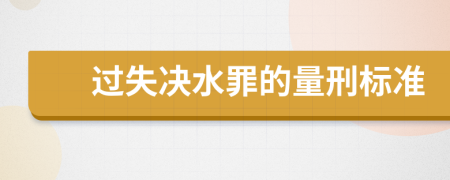 过失决水罪的量刑标准